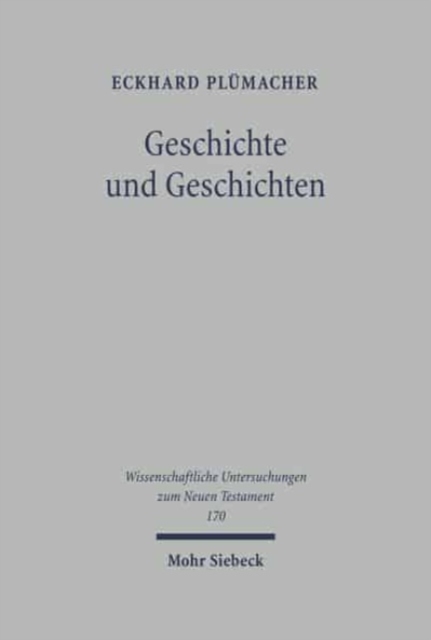 ECKHARD PLÜMACHER

Geschichte und Geschichten

Wissenschaftliche Untersuchungen zum Neuen Testament 170

Mohr Siebeck